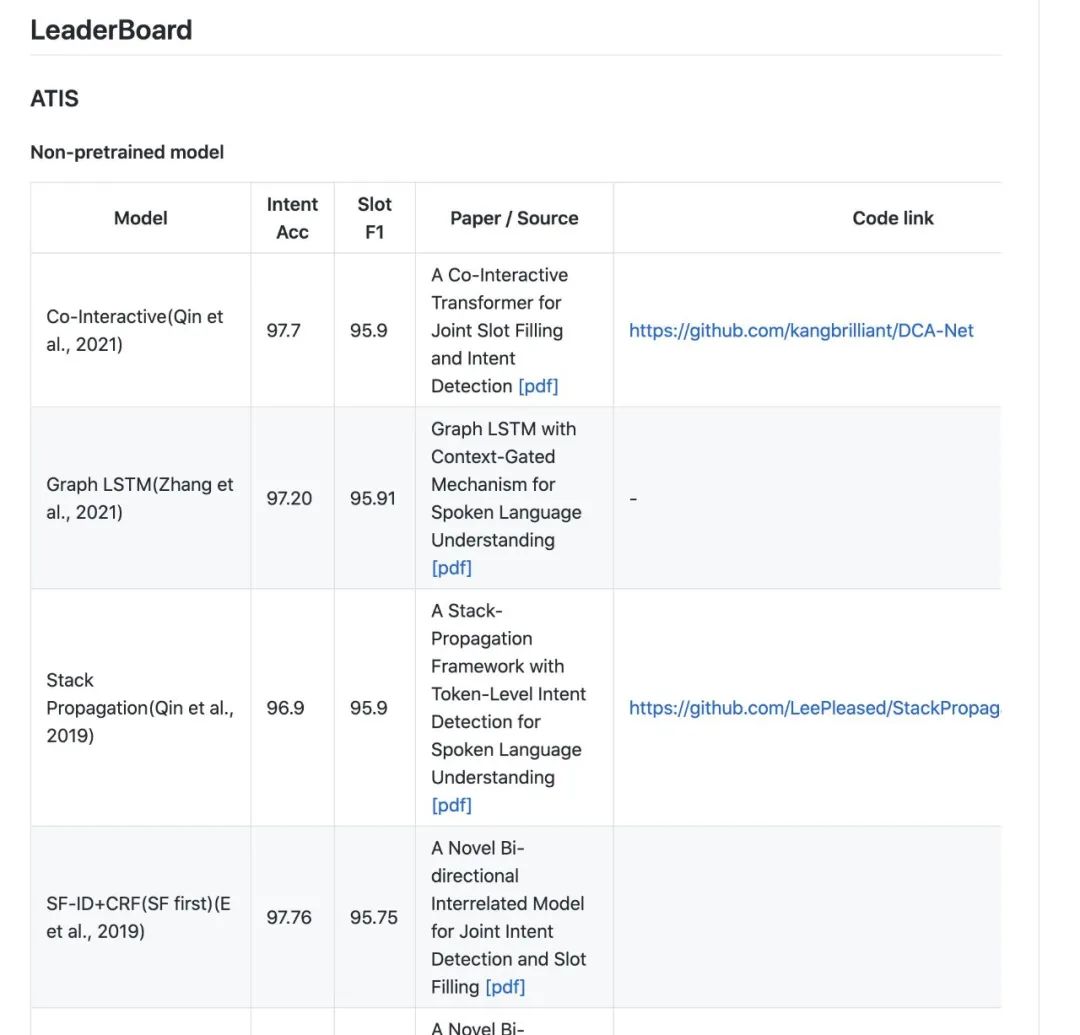 LeaderBoard

ATIS

Non-pretrained model

| Model | Intent Acc | Slot F1 | Paper / Source | Code link |
|---|---|---|---|---|
| Co-Interactive(Qin et al., 2021) | 97.7 | 95.9 | A Co-Interactive Transformer for Joint Slot Filling and Intent Detection [pdf] | https://github.com/kangbrilliant/DCA-Net |
| Graph LSTM(Zhang et al., 2021) | 97.20 | 95.91 | Graph LSTM with Context-Gated Mechanism for Spoken Language Understanding [pdf] | - |
| Stack Propagation(Qin et al., 2019) | 96.9 | 95.9 | A Stack-Propagation Framework with Token-Level Intent Detection for Spoken Language Understanding [pdf] | https://github.com/LeePleased/StackPropag |
| SF-ID+CRF(SF first)(E et al., 2019) | 97.76 | 95.75 | A Novel Bi-directional Interrelated Model for Joint Intent Detection and Slot Filling [pdf] | |
| | | | A Novel Bi- | |